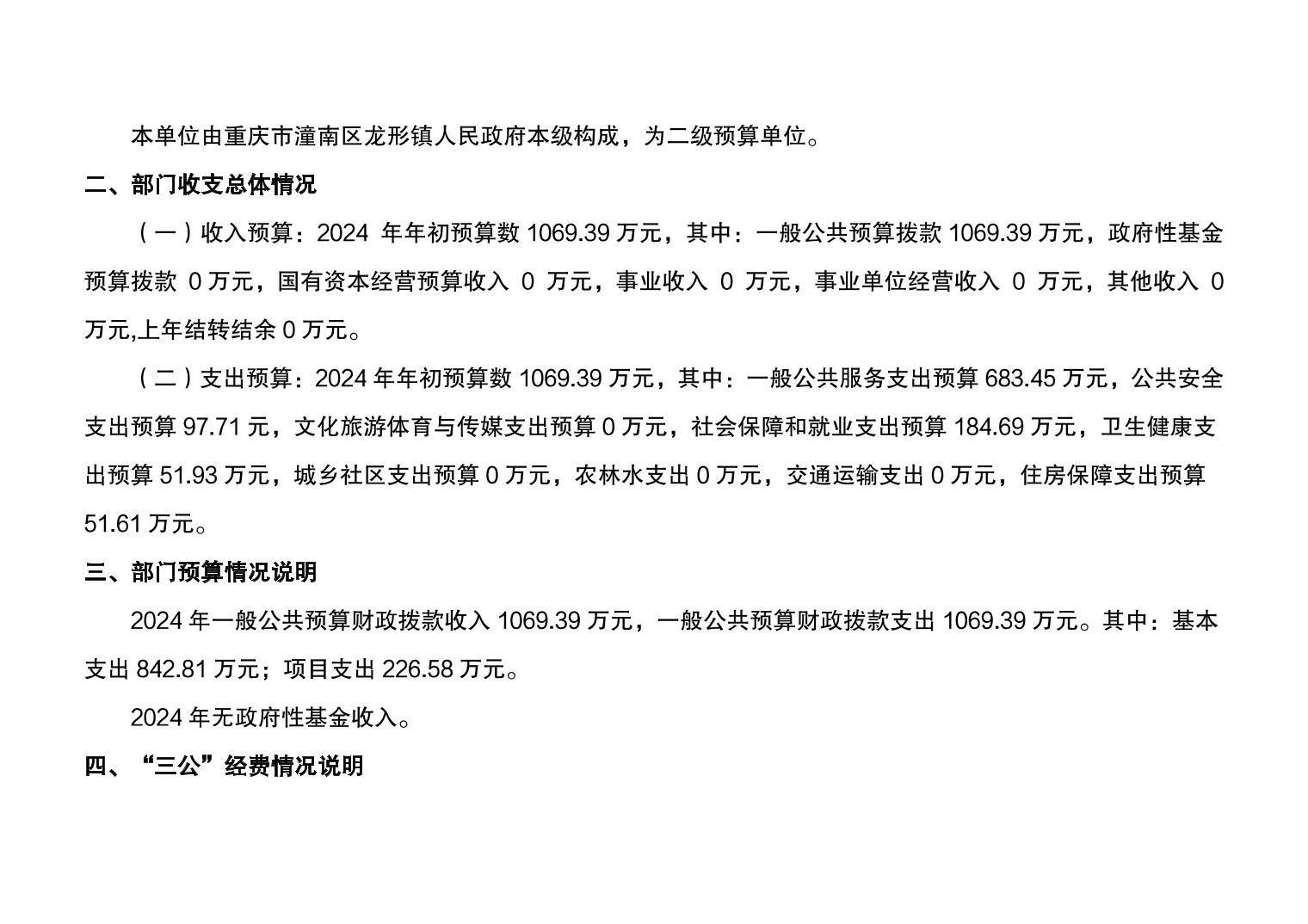 本单位由重庆市潼南区龙形镇人民政府本级构成，为二级预算单位。

二、部门收支总体情况

（一）收入预算：2024年年初预算数1069.39万元，其中：一般公共预算拨款1069.39万元，政府性基金预算拨款0万元，国有资本经营预算收入0万元，事业收入0万元，事业单位经营收入0万元，其他收入0万元,上年结转结余0万元。

（二）支出预算：2024年年初预算数1069.39万元，其中：一般公共服务支出预算683.45万元，公共安全支出预算97.71元，文化旅游体育与传媒支出预算0万元，社会保障和就业支出预算184.69万元，卫生健康支出预算51.93万元，城乡社区支出预算0万元，农林水支出0万元，交通运输支出0万元，住房保障支出预算51.61万元。

三、部门预算情况说明

2024年一般公共预算财政拨款收入1069.39万元，一般公共预算财政拨款支出1069.39万元。其中：基本支出842.81万元；项目支出226.58万元。

2024年无政府性基金收入。

四、“三公”经费情况说明